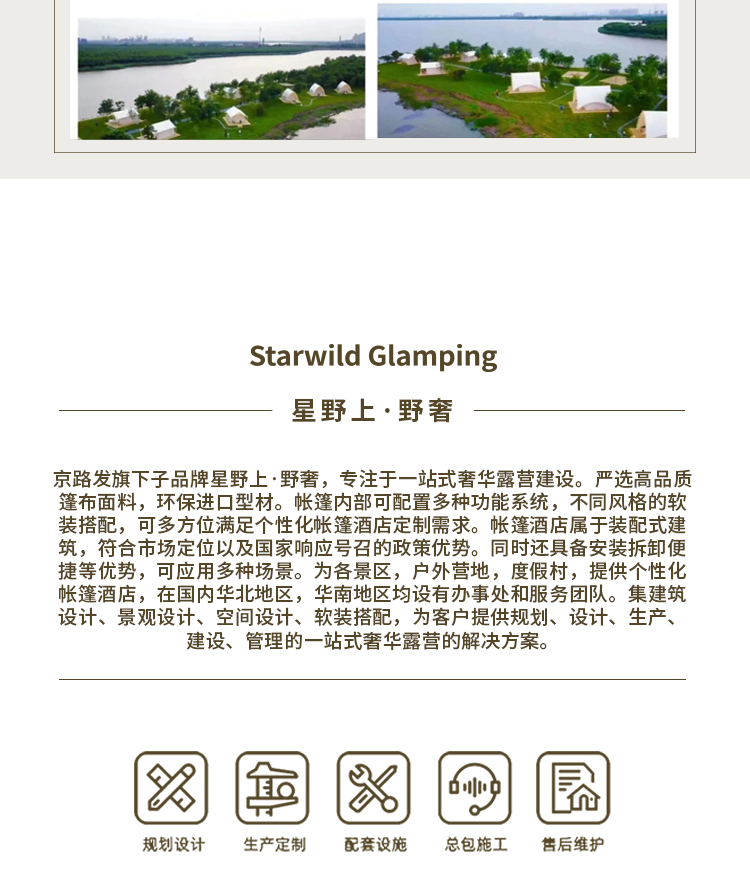 Starwild Glamping

星野上·野奢

京路发旗下子品牌星野上·野奢，专注于一站式奢华露营建设。严选高品质篷布面料，环保进口型材。帐篷内部可配置多种功能系统，不同风格的软装搭配，可多方位满足个性化帐篷酒店定制需求。帐篷酒店属于装配式建筑，符合市场定位以及国家响应号召的政策优势。同时还具备安装拆卸便捷等优势，可应用多种场景。为各景区，户外营地，度假村，提供个性化帐篷酒店，在国内华北地区，华南地区均设有办事处和服务团队。集建筑设计、景观设计、空间设计、软装搭配，为客户提供规划、设计、生产、建设、管理的一站式奢华露营的解决方案。

规划设计

生产定制

配套设施

总包施工

售后维护